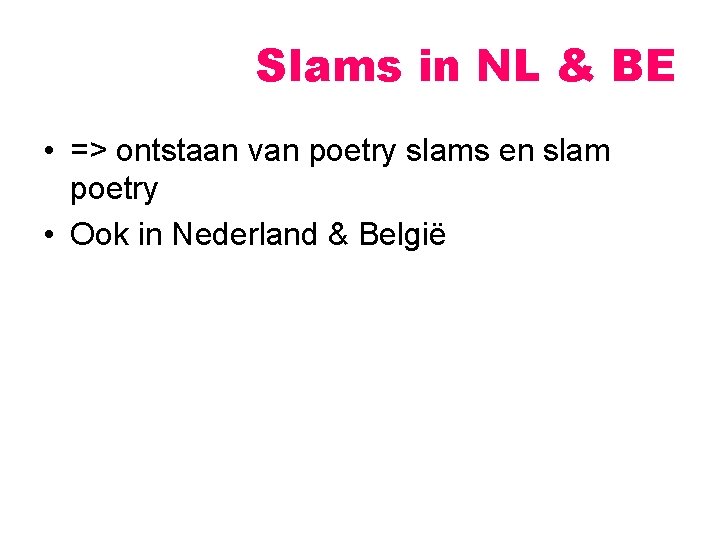 Slams in NL & BE

• => ontstaan van poetry slams en slam poetry
• Ook in Nederland & België